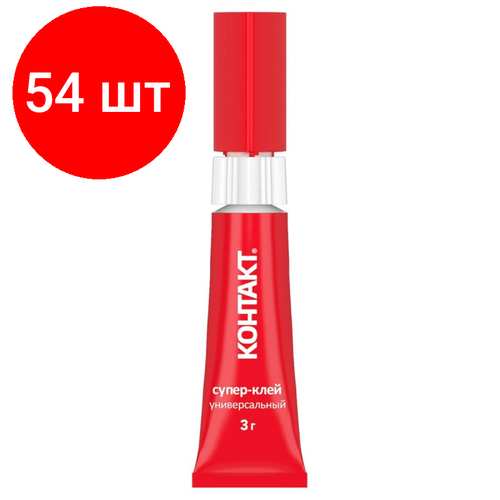 54 шт

КОНТАКТ®

супер-клей
универсальный

3 г